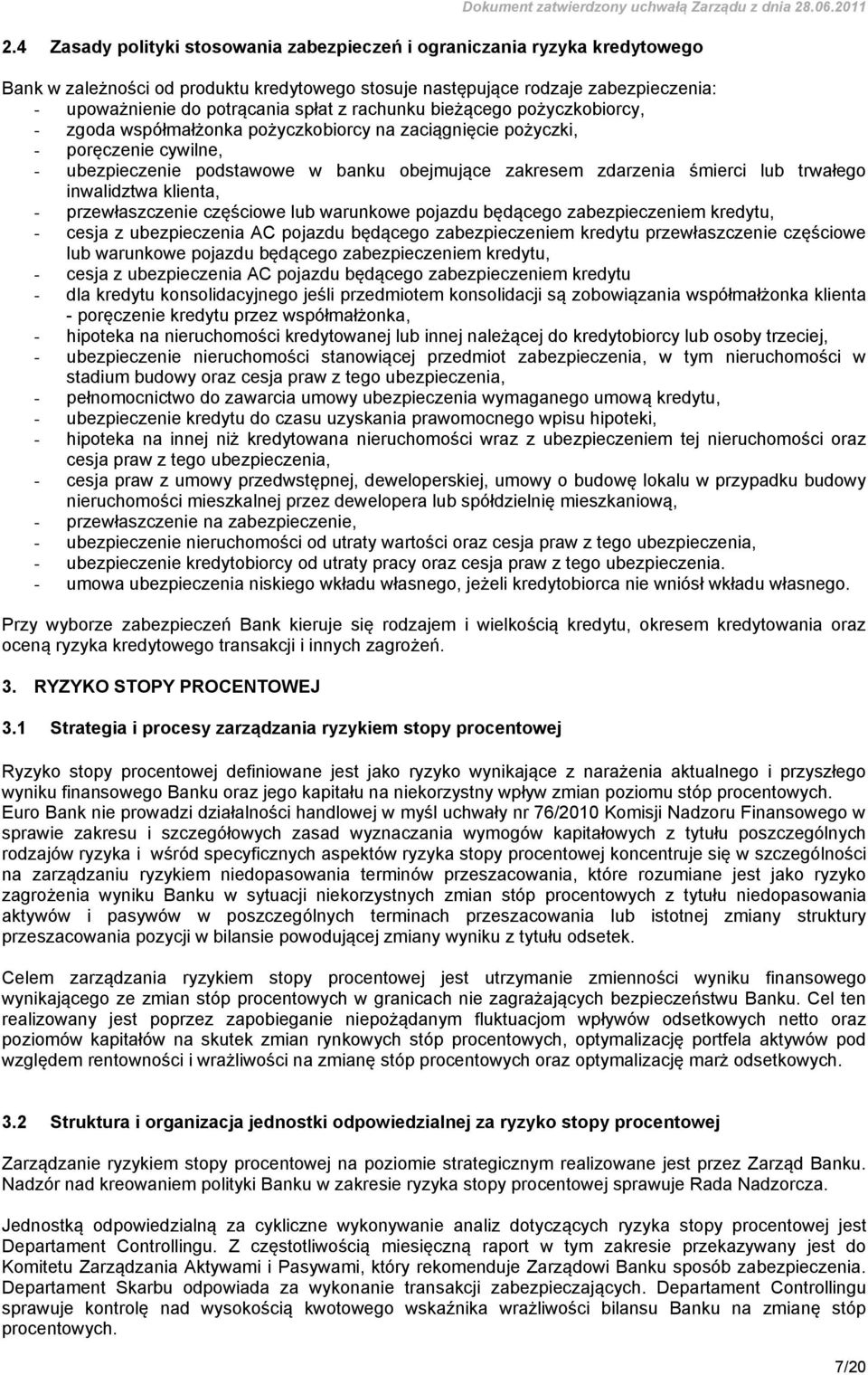 Dokument zatwierdzony uchwałą Zarządu z dnia 28.06.2011

2.4 Zasady polityki stosowania zabezpieczeń i ograniczania ryzyka kredytowego

Bank w zależności od produktu kredytowego stosuje następujące rodzaje zabezpieczenia:
- upoważnienie do potrącania spłat z rachunku bieżącego pożyczkobiorcy,
- zgoda współmałżonka pożyczkobiorcy na zaciągnięcie pożyczki,
- poręczenie cywilne,
- ubezpieczenie podstawowe w banku obejmujące zakresem zdarzenia śmierci lub trwałego inwalidztwa klienta,
- przewłaszczenie częściowe lub warunkowe pojazdu będącego zabezpieczeniem kredytu,
- cesja z ubezpieczenia AC pojazdu będącego zabezpieczeniem kredytu przewłaszczenie częściowe lub warunkowe pojazdu będącego zabezpieczeniem kredytu,
- cesja z ubezpieczenia AC pojazdu będącego zabezpieczeniem kredytu
- dla kredytu konsolidacyjnego jeśli przedmiotem konsolidacji są zobowiązania współmałżonka klienta - poręczenie kredytu przez współmałżonka,
- hipoteka na nieruchomości kredytowanej lub innej należącej do kredytobiorcy lub osoby trzeciej,
- ubezpieczenie nieruchomości stanowiącej przedmiot zabezpieczenia, w tym nieruchomości w stadium budowy oraz cesja praw z tego ubezpieczenia,
- pełnomocnictwo do zawarcia umowy ubezpieczenia wymaganego umową kredytu,
- ubezpieczenie kredytu do czasu uzyskania prawomocnego wpisu hipoteki,
- hipoteka na innej niż kredytowana nieruchomości wraz z ubezpieczeniem tej nieruchomości oraz cesja praw z tego ubezpieczenia,
- cesja praw z umowy przedwstępnej, deweloperskiej, umowy o budowę lokalu w przypadku budowy nieruchomości mieszkalnej przez dewelopera lub spółdzielnię mieszkaniową,
- przewłaszczenie na zabezpieczenie,
- ubezpieczenie nieruchomości od utraty wartości oraz cesja praw z tego ubezpieczenia,
- ubezpieczenie kredytobiorcy od utraty pracy oraz cesja praw z tego ubezpieczenia.
- umowa ubezpieczenia niskiego wkładu własnego, jeżeli kredytobiorca nie wniósł wkładu własnego.

Przy wyborze zabezpieczeń Bank kieruje się rodzajem i wielkością kredytu, okresem kredytowania oraz oceną ryzyka kredytowego transakcji i innych zagrożeń.

3. RYZYKO STOPY PROCENTOWEJ

3.1 Strategia i procesy zarządzania ryzykiem stopy procentowej

Ryzyko stopy procentowej definiowane jest jako ryzyko wynikające z narażenia aktualnego i przyszłego wyniku finansowego Banku oraz jego kapitału na niekorzystny wpływ zmian poziomu stóp procentowych. Euro Bank nie prowadzi działalności handlowej w myśl uchwały nr 76/2010 Komisji Nadzoru Finansowego w sprawie zakresu i szczegółowych zasad wyznaczania wymogów kapitałowych z tytułu poszczególnych rodzajów ryzyka i wśród specyficznych aspektów ryzyka stopy procentowej koncentruje się w szczególności na zarządzaniu ryzykiem niedopasowania terminów przeszacowania, które rozumiane jest jako ryzyko zagrożenia wyniku Banku w sytuacji niekorzystnych zmian stóp procentowych z tytułu niedopasowania aktywów i pasywów w poszczególnych terminach przeszacowania lub istotnej zmiany struktury przeszacowania pozycji w bilansie powodującej zmiany wyniku z tytułu odsetek.

Celem zarządzania ryzykiem stopy procentowej jest utrzymanie zmienności wyniku finansowego wynikającego ze zmian stóp procentowych w granicach nie zagrażających bezpieczeństwu Banku. Cel ten realizowany jest poprzez zapobieganie niepożądanym fluktuacjom wpływów odsetkowych netto oraz poziomów kapitałów na skutek zmian rynkowych stóp procentowych, optymalizację portfela aktywów pod względem rentowności i wrażliwości na zmianę stóp procentowych oraz optymalizację marż odsetkowych.

3.2 Struktura i organizacja jednostki odpowiedzialnej za ryzyko stopy procentowej

Zarządzanie ryzykiem stopy procentowej na poziomie strategicznym realizowane jest przez Zarząd Banku. Nadzór nad kreowaniem polityki Banku w zakresie ryzyka stopy procentowej sprawuje Rada Nadzorcza.

Jednostką odpowiedzialną za cykliczne wykonywanie analiz dotyczących ryzyka stopy procentowej jest Departament Controllingu. Z częstotliwością miesięczną raport w tym zakresie przekazywany jest do Komitetu Zarządzania Aktywami i Pasywami, który rekomenduje Zarządowi Banku sposób zabezpieczenia. Departament Skarbu odpowiada za wykonanie transakcji zabezpieczających. Departament Controllingu sprawuje kontrolę nad wysokością kwotowego wskaźnika wrażliwości bilansu Banku na zmianę stóp procentowych.

7/20